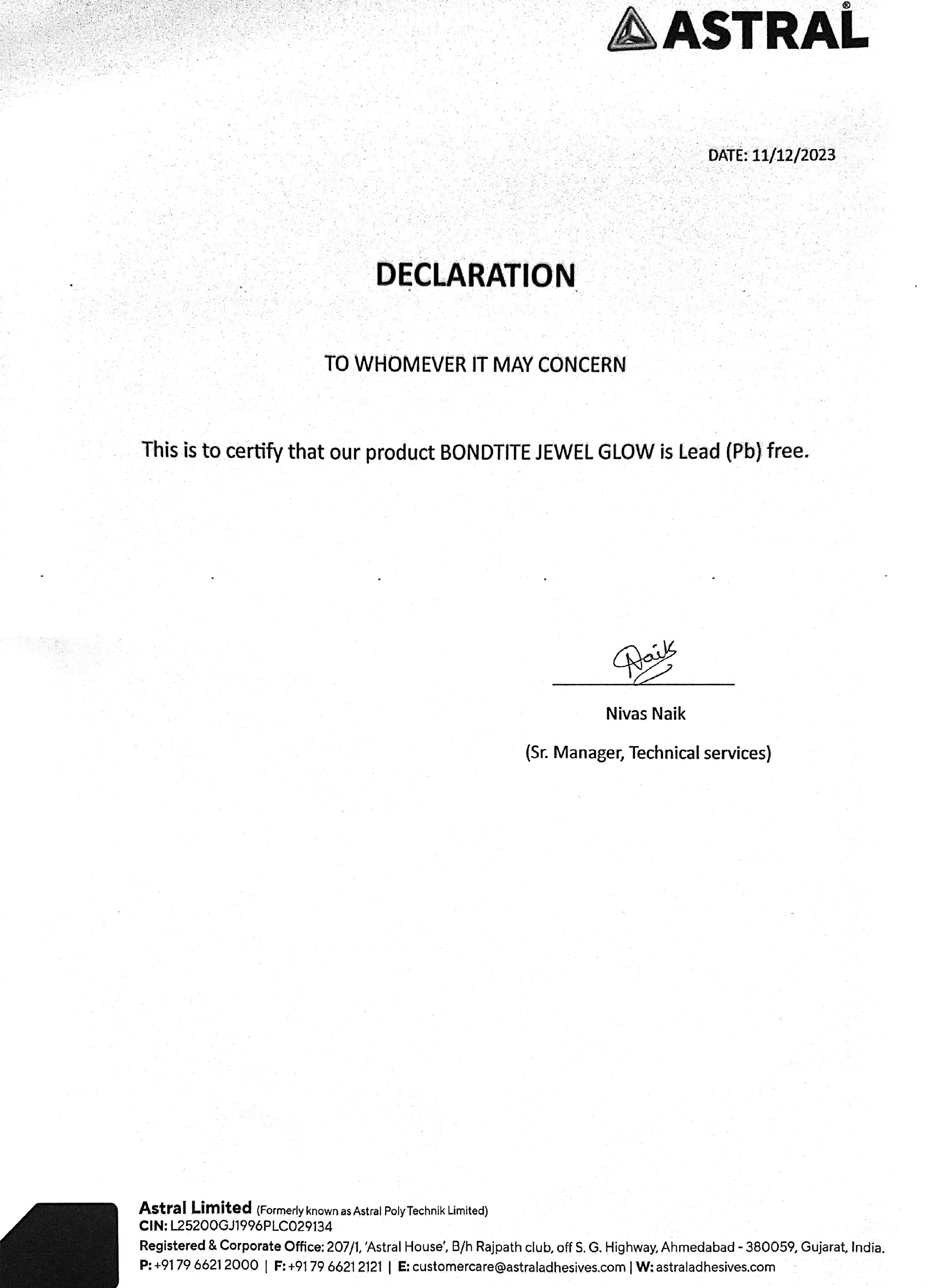 ASTRAL®

DATE: 11/12/2023

DECLARATION

TO WHOMEVER IT MAY CONCERN

This is to certify that our product BONDTITE JEWEL GLOW is Lead (Pb) free.

Naik

Nivas Naik

(Sr. Manager, Technical services)

Astral Limited (Formerly known as Astral Poly Technik Limited)
CIN: L25200GJ1996PLC029134
Registered & Corporate Office: 207/1, 'Astral House', B/h Rajpath club, off S. G. Highway, Ahmedabad - 380059, Gujarat, India.
P: +91 79 6621 2000 | F: +91 79 6621 2121 | E: customercare@astraladhesives.com | W: astraladhesives.com